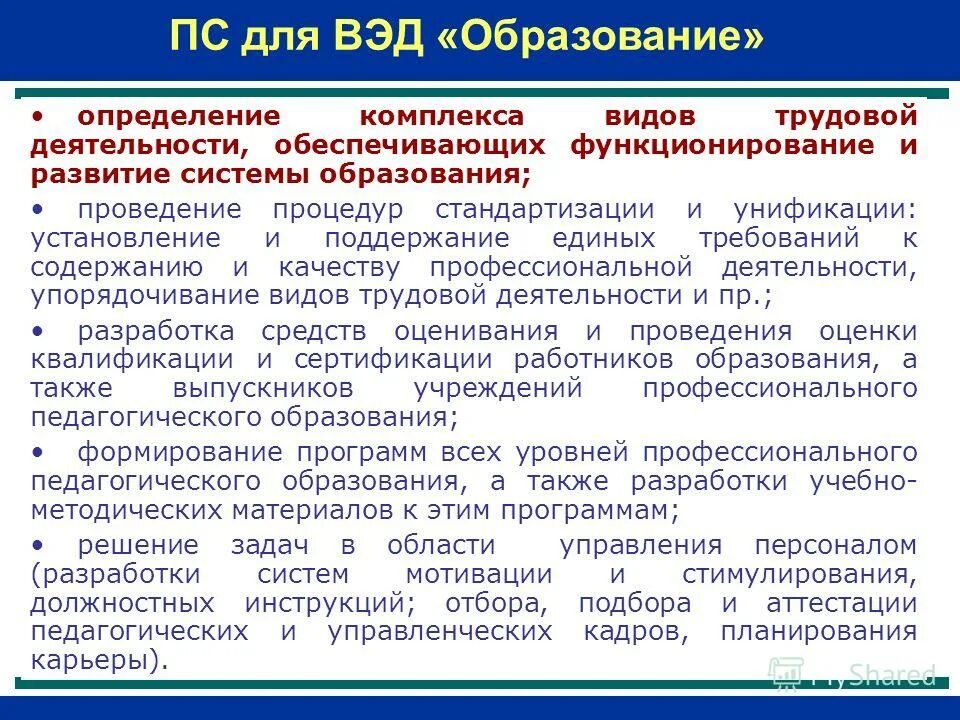 ПС для ВЭД «Образование»

• определение комплекса видов трудовой деятельности, обеспечивающих функционирование и развитие системы образования;

• проведение процедур стандартизации и унификации: установление и поддержание единых требований к содержанию и качеству профессиональной деятельности, упорядочивание видов трудовой деятельности и пр.;

• разработка средств оценивания и проведения оценки квалификации и сертификации работников образования, а также выпускников учреждений профессионального педагогического образования;

• формирование программ всех уровней профессионального педагогического образования, а также разработки учебно-методических материалов к этим программам;

• решение задач в области управления персоналом (разработки систем мотивации и стимулирования, должностных инструкций; отбора, подбора и аттестации педагогических и управленческих кадров, планирования карьеры).

MyShared